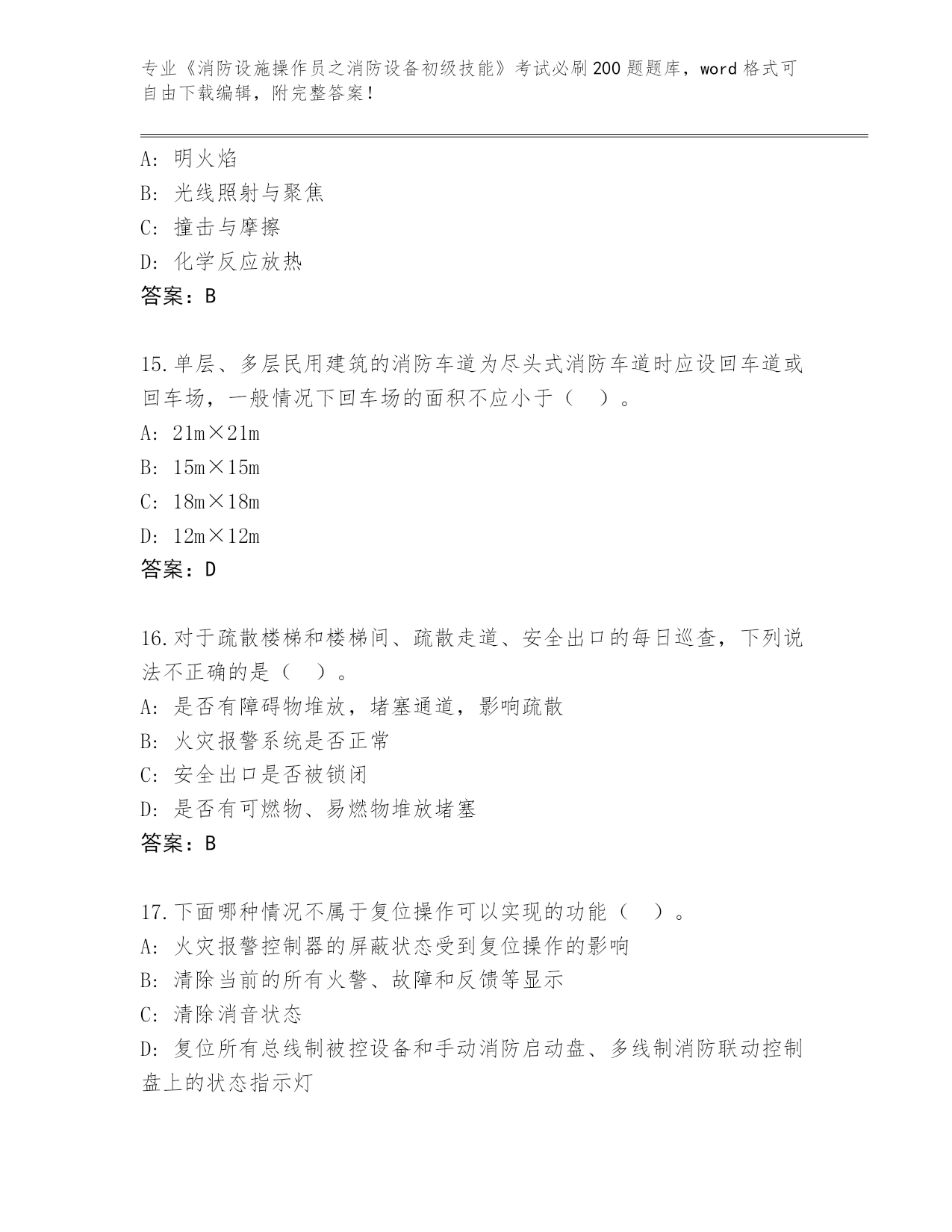 专业《消防设施操作员之消防设备初级技能》考试必刷200题题库，word格式可自由下载编辑，附完整答案！

A: 明火焰
B: 光线照射与聚焦
C: 撞击与摩擦
D: 化学反应放热
答案：B

15.单层、多层民用建筑的消防车道为尽头式消防车道时应设回车道或回车场，一般情况下回车场的面积不应小于（ ）。
A: 21m×21m
B: 15m×15m
C: 18m×18m
D: 12m×12m
答案：D

16.对于疏散楼梯和楼梯间、疏散走道、安全出口的每日巡查，下列说法不正确的是（ ）。
A: 是否有障碍物堆放，堵塞通道，影响疏散
B: 火灾报警系统是否正常
C: 安全出口是否被锁闭
D: 是否有可燃物、易燃物堆放堵塞
答案：B

17.下面哪种情况不属于复位操作可以实现的功能（ ）。
A: 火灾报警控制器的屏蔽状态受到复位操作的影响
B: 清除当前的所有火警、故障和反馈等显示
C: 清除消音状态
D: 复位所有总线制被控设备和手动消防启动盘、多线制消防联动控制盘上的状态指示灯